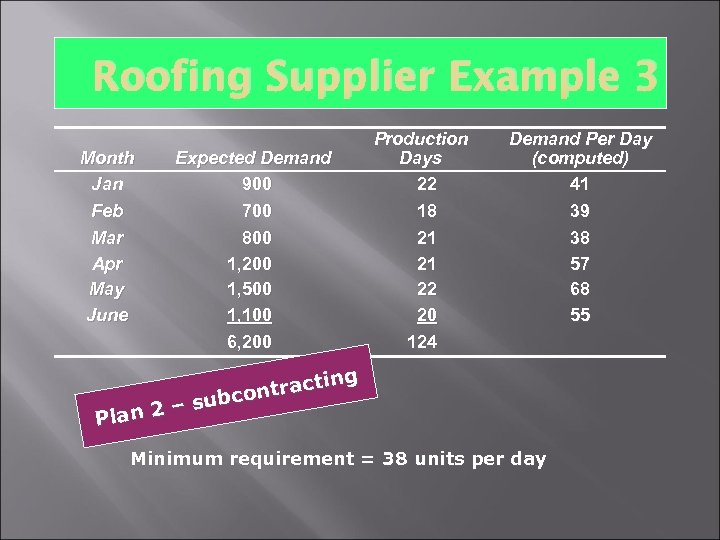 Roofing Supplier Example 3

| Month | Expected Demand | Production Days | Demand Per Day (computed) |
|---|---|---|---|
| Jan | 900 | 22 | 41 |
| Feb | 700 | 18 | 39 |
| Mar | 800 | 21 | 38 |
| Apr | 1,200 | 21 | 57 |
| May | 1,500 | 22 | 68 |
| June | 1,100 | 20 | 55 |
| | 6,200 | 124 | |

Plan 2 – subcontracting

Minimum requirement = 38 units per day